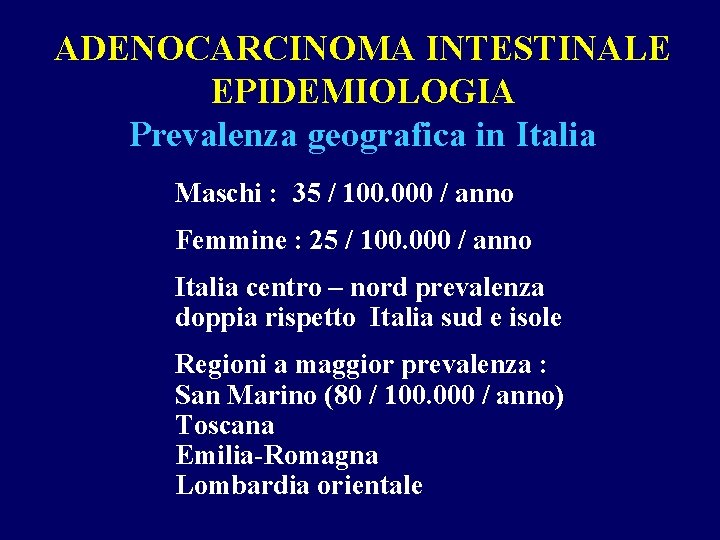 ADENOCARCINOMA INTESTINALE
EPIDEMIOLOGIA
Prevalenza geografica in Italia

Maschi : 35 / 100.000 / anno

Femmine : 25 / 100.000 / anno

Italia centro – nord prevalenza doppia rispetto Italia sud e isole

Regioni a maggior prevalenza :
San Marino (80 / 100.000 / anno)
Toscana
Emilia-Romagna
Lombardia orientale